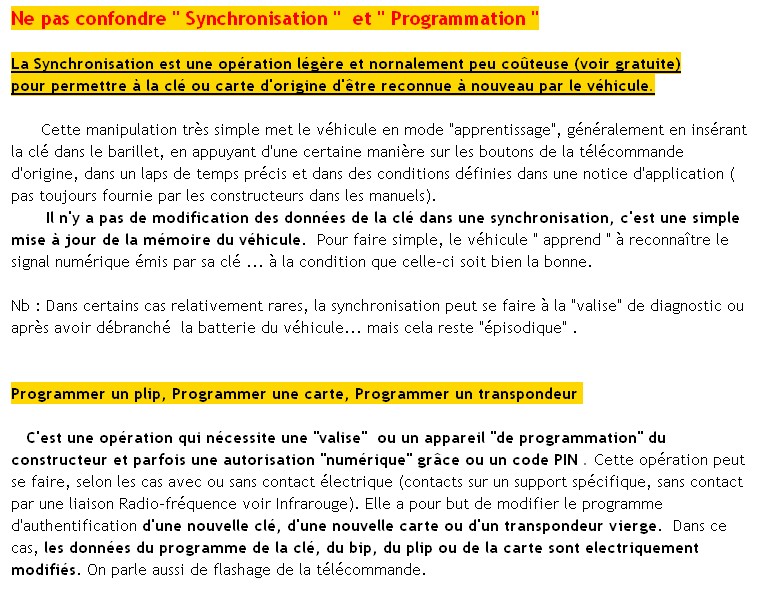 Ne pas confondre " Synchronisation " et " Programmation "

La Synchronisation est une opération légère et nornalement peu coûteuse (voir gratuite) pour permettre à la clé ou carte d'origine d'être reconnue à nouveau par le véhicule.

Cette manipulation très simple met le véhicule en mode "apprentissage", généralement en insérant la clé dans le barillet, en appuyant d'une certaine manière sur les boutons de la télécommande d'origine, dans un laps de temps précis et dans des conditions définies dans une notice d'application ( pas toujours fournie par les constructeurs dans les manuels).
Il n'y a pas de modification des données de la clé dans une synchronisation, c'est une simple mise à jour de la mémoire du véhicule. Pour faire simple, le véhicule " apprend " à reconnaître le signal numérique émis par sa clé ... à la condition que celle-ci soit bien la bonne.

Nb : Dans certains cas relativement rares, la synchronisation peut se faire à la "valise" de diagnostic ou après avoir débranché la batterie du véhicule... mais cela reste "épisodique" .

Programmer un plip, Programmer une carte, Programmer un transpondeur

C'est une opération qui nécessite une "valise" ou un appareil "de programmation" du constructeur et parfois une autorisation "numérique" grâce ou un code PIN . Cette opération peut se faire, selon les cas avec ou sans contact électrique (contacts sur un support spécifique, sans contact par une liaison Radio-fréquence voir Infrarouge). Elle a pour but de modifier le programme d'authentification d'une nouvelle clé, d'une nouvelle carte ou d'un transpondeur vierge. Dans ce cas, les données du programme de la clé, du bip, du plip ou de la carte sont electriquement modifiés. On parle aussi de flashage de la télécommande.